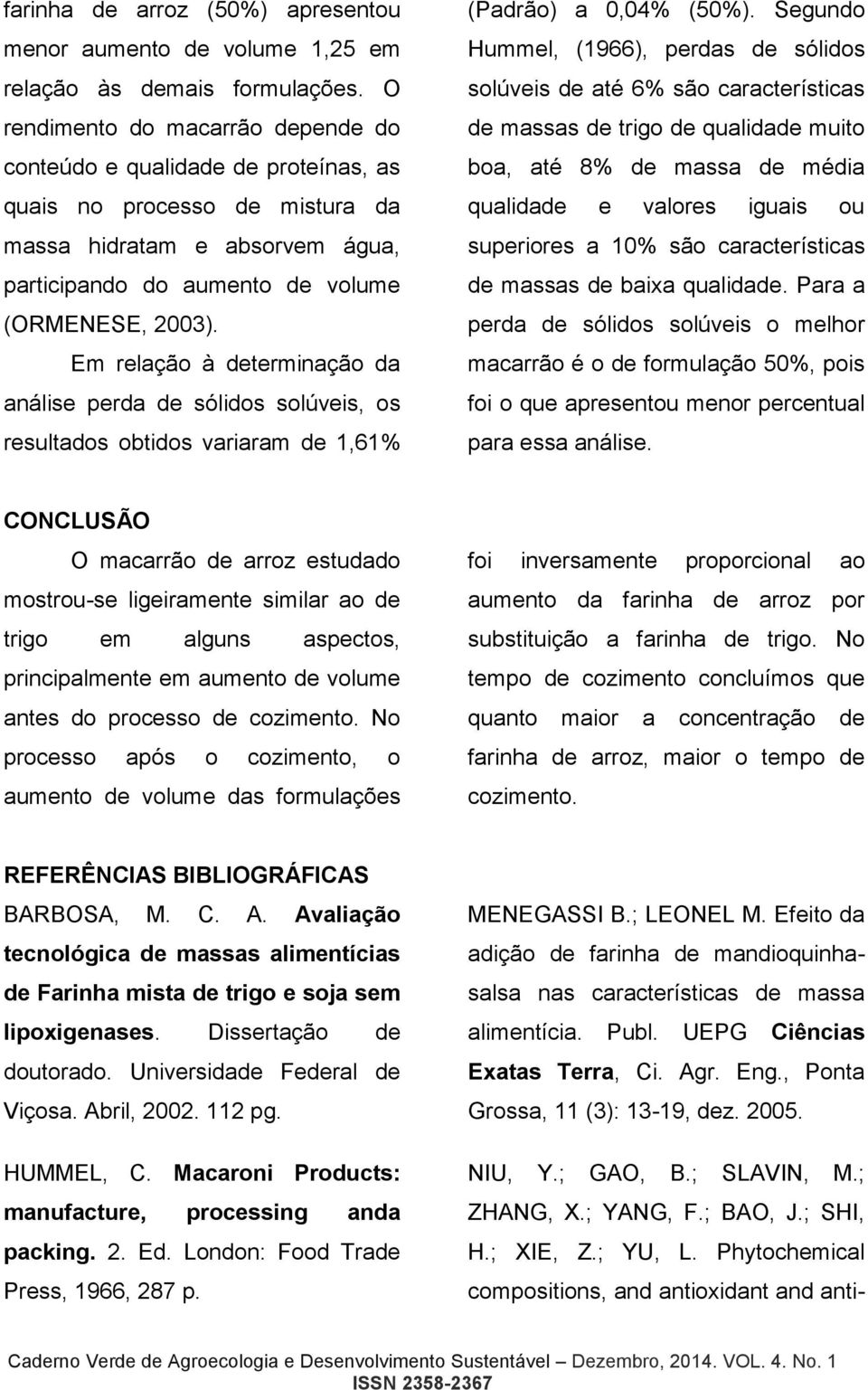 farinha de arroz (50%) apresentou menor aumento de volume 1,25 em relação às demais formulações. O rendimento do macarrão depende do conteúdo e qualidade de proteínas, as quais no processo de mistura da massa hidratam e absorvem água, participando do aumento de volume (ORMENESE, 2003).

Em relação à determinação da análise perda de sólidos solúveis, os resultados obtidos variaram de 1,61% (Padrão) a 0,04% (50%). Segundo Hummel, (1966), perdas de sólidos solúveis de até 6% são características de massas de trigo de qualidade muito boa, até 8% de massa de média qualidade e valores iguais ou superiores a 10% são características de massas de baixa qualidade. Para a perda de sólidos solúveis o melhor macarrão é o de formulação 50%, pois foi o que apresentou menor percentual para essa análise.

CONCLUSÃO

O macarrão de arroz estudado mostrou-se ligeiramente similar ao de trigo em alguns aspectos, principalmente em aumento de volume antes do processo de cozimento. No processo após o cozimento, o aumento de volume das formulações foi inversamente proporcional ao aumento da farinha de arroz por substituição a farinha de trigo. No tempo de cozimento concluímos que quanto maior a concentração de farinha de arroz, maior o tempo de cozimento.

REFERÊNCIAS BIBLIOGRÁFICAS

BARBOSA, M. C. A. Avaliação tecnológica de massas alimentícias de Farinha mista de trigo e soja sem lipoxigenases. Dissertação de doutorado. Universidade Federal de Viçosa. Abril, 2002. 112 pg.

HUMMEL, C. Macaroni Products: manufacture, processing anda packing. 2. Ed. London: Food Trade Press, 1966, 287 p.

MENEGASSI B.; LEONEL M. Efeito da adição de farinha de mandioquinha-salsa nas características de massa alimentícia. Publ. UEPG Ciências Exatas Terra, Ci. Agr. Eng., Ponta Grossa, 11 (3): 13-19, dez. 2005.

NIU, Y.; GAO, B.; SLAVIN, M.; ZHANG, X.; YANG, F.; BAO, J.; SHI, H.; XIE, Z.; YU, L. Phytochemical compositions, and antioxidant and anti-

Caderno Verde de Agroecologia e Desenvolvimento Sustentável – Dezembro, 2014. VOL. 4. No. 1
ISSN 2358-2367